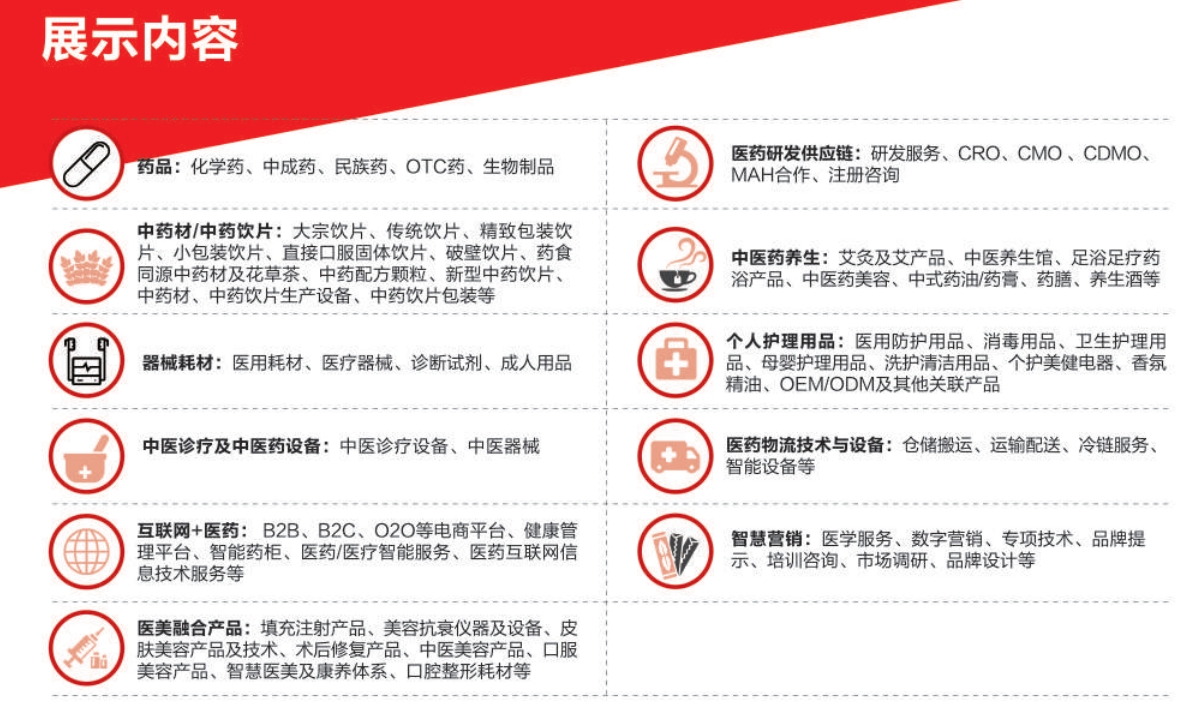 展示内容

药品：化学药、中成药、民族药、OTC药、生物制品

中药材/中药饮片：大宗饮片、传统饮片、精致包装饮片、小包装饮片、直接口服固体饮片、破壁饮片、药食同源中药材及花草茶、中药配方颗粒、新型中药饮片、中药材、中药饮片生产设备、中药饮片包装等

器械耗材：医用耗材、医疗器械、诊断试剂、成人用品

中医诊疗及中医药设备：中医诊疗设备、中医器械

互联网+医药：B2B、B2C、O2O等电商平台、健康管理平台、智能药柜、医药/医疗智能服务、医药互联网信息技术服务等

医美融合产品：填充注射产品、美容抗衰仪器及设备、皮肤美容产品及技术、术后修复产品、中医美容产品、口服美容产品、智慧医美及康养体系、口腔整形耗材等

医药研发供应链：研发服务、CRO、CMO 、CDMO、MAH合作、注册咨询

中医药养生：艾灸及艾产品、中医养生馆、足浴足疗药浴产品、中医药美容、中式药油/药膏、药膳、养生酒等

个人护理用品：医用防护用品、消毒用品、卫生护理用品、母婴护理用品、洗护清洁用品、个护美健电器、香氛精油、OEM/ODM及其他关联产品

医药物流技术与设备：仓储搬运、运输配送、冷链服务、智能设备等

智慧营销：医学服务、数字营销、专项技术、品牌提示、培训咨询、市场调研、品牌设计等